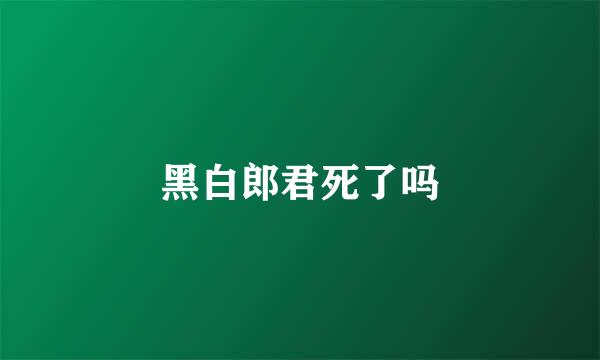 黑白郎君死了吗